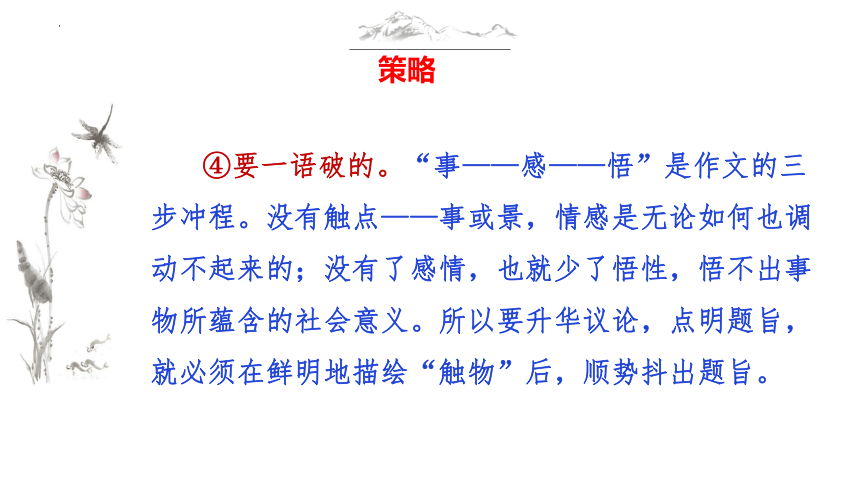 策略

④要一语破的。“事——感——悟”是作文的三步冲程。没有触点——事或景，情感是无论如何也调动不起来的；没有了感情，也就少了悟性，悟不出事物所蕴含的社会意义。所以要升华议论，点明题旨，就必须在鲜明地描绘“触物”后，顺势抖出题旨。